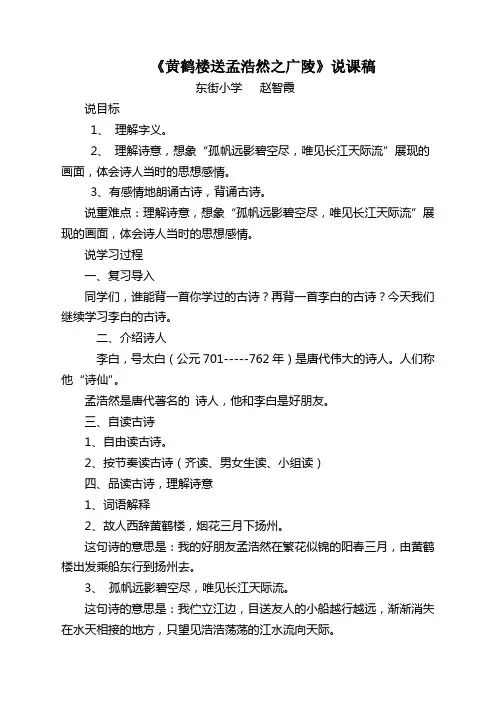 《黄鹤楼送孟浩然之广陵》说课稿

东街小学　赵智霞

说目标

1、 理解字义。

2、 理解诗意，想象“孤帆远影碧空尽，唯见长江天际流”展现的画面，体会诗人当时的思想感情。

3、有感情地朗诵古诗，背诵古诗。

说重难点：理解诗意，想象“孤帆远影碧空尽，唯见长江天际流”展现的画面，体会诗人当时的思想感情。

说学习过程

一、复习导入

同学们，谁能背一首你学过的古诗？再背一首李白的古诗？今天我们继续学习李白的古诗。

二、介绍诗人

李白，号太白（公元 701-----762 年）是唐代伟大的诗人。人们称他“诗仙”。

孟浩然是唐代著名的 诗人，他和李白是好朋友。

三、自读古诗

1、自由读古诗。

2、按节奏读古诗（齐读、男女生读、小组读）

四、品读古诗，理解诗意

1、词语解释

2、故人西辞黄鹤楼，烟花三月下扬州。

这句诗的意思是：我的好朋友孟浩然在繁花似锦的阳春三月，由黄鹤楼出发乘船东行到扬州去。

3、 孤帆远影碧空尽，唯见长江天际流。

这句诗的意思是：我伫立江边，目送友人的小船越行越远，渐渐消失在水天相接的地方，只望见浩浩荡荡的江水流向天际。